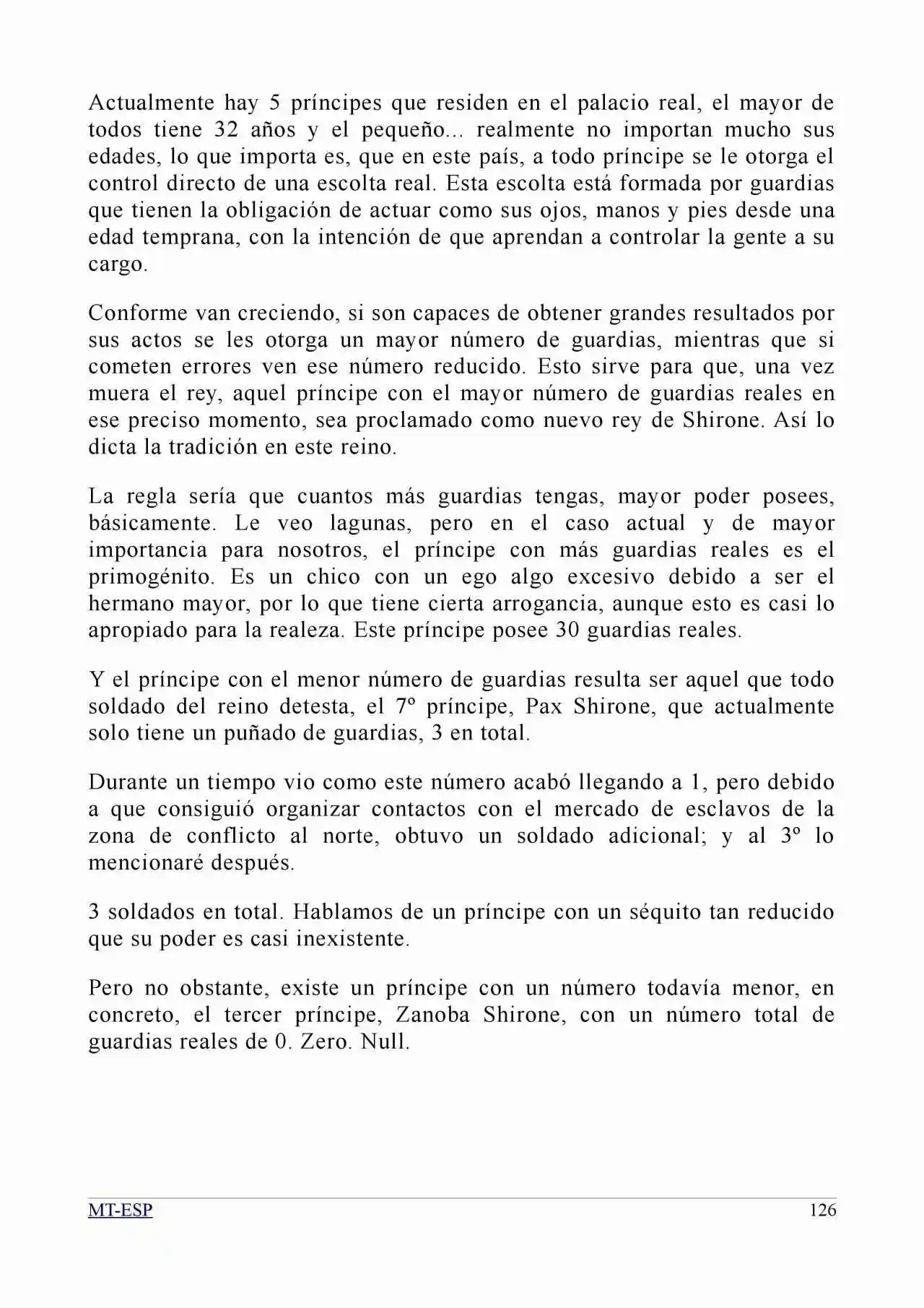 Actualmente hay 5 príncipes que residen en el palacio real, el mayor de todos tiene 32 años y el pequeño... realmente no importan mucho sus edades, lo que importa es, que en este país, a todo príncipe se le otorga el control directo de una escolta real. Esta escolta está formada por guardias que tienen la obligación de actuar como sus ojos, manos y pies desde una edad temprana, con la intención de que aprendan a controlar la gente a su cargo.

Conforme van creciendo, si son capaces de obtener grandes resultados por sus actos se les otorga un mayor número de guardias, mientras que si cometen errores ven ese número reducido. Esto sirve para que, una vez muera el rey, aquel príncipe con el mayor número de guardias reales en ese preciso momento, sea proclamado como nuevo rey de Shirone. Así lo dicta la tradición en este reino.

La regla sería que cuantos más guardias tengas, mayor poder posees, básicamente. Le veo lagunas, pero en el caso actual y de mayor importancia para nosotros, el príncipe con más guardias reales es el primogénito. Es un chico con un ego algo excesivo debido a ser el hermano mayor, por lo que tiene cierta arrogancia, aunque esto es casi lo apropiado para la realeza. Este príncipe posee 30 guardias reales.

Y el príncipe con el menor número de guardias resulta ser aquel que todo soldado del reino detesta, el 7º príncipe, Pax Shirone, que actualmente solo tiene un puñado de guardias, 3 en total.

Durante un tiempo vio como este número acabó llegando a 1, pero debido a que consiguió organizar contactos con el mercado de esclavos de la zona de conflicto al norte, obtuvo un soldado adicional; y al 3º lo mencionaré después.

3 soldados en total. Hablamos de un príncipe con un séquito tan reducido que su poder es casi inexistente.

Pero no obstante, existe un príncipe con un número todavía menor, en concreto, el tercer príncipe, Zanoba Shirone, con un número total de guardias reales de 0. Zero. Null.

MT-ESP 126